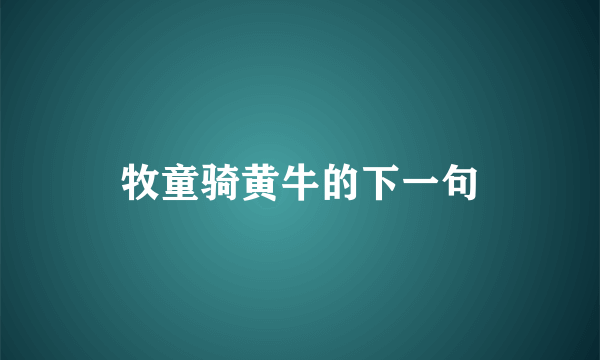 牧童骑黄牛的下一句